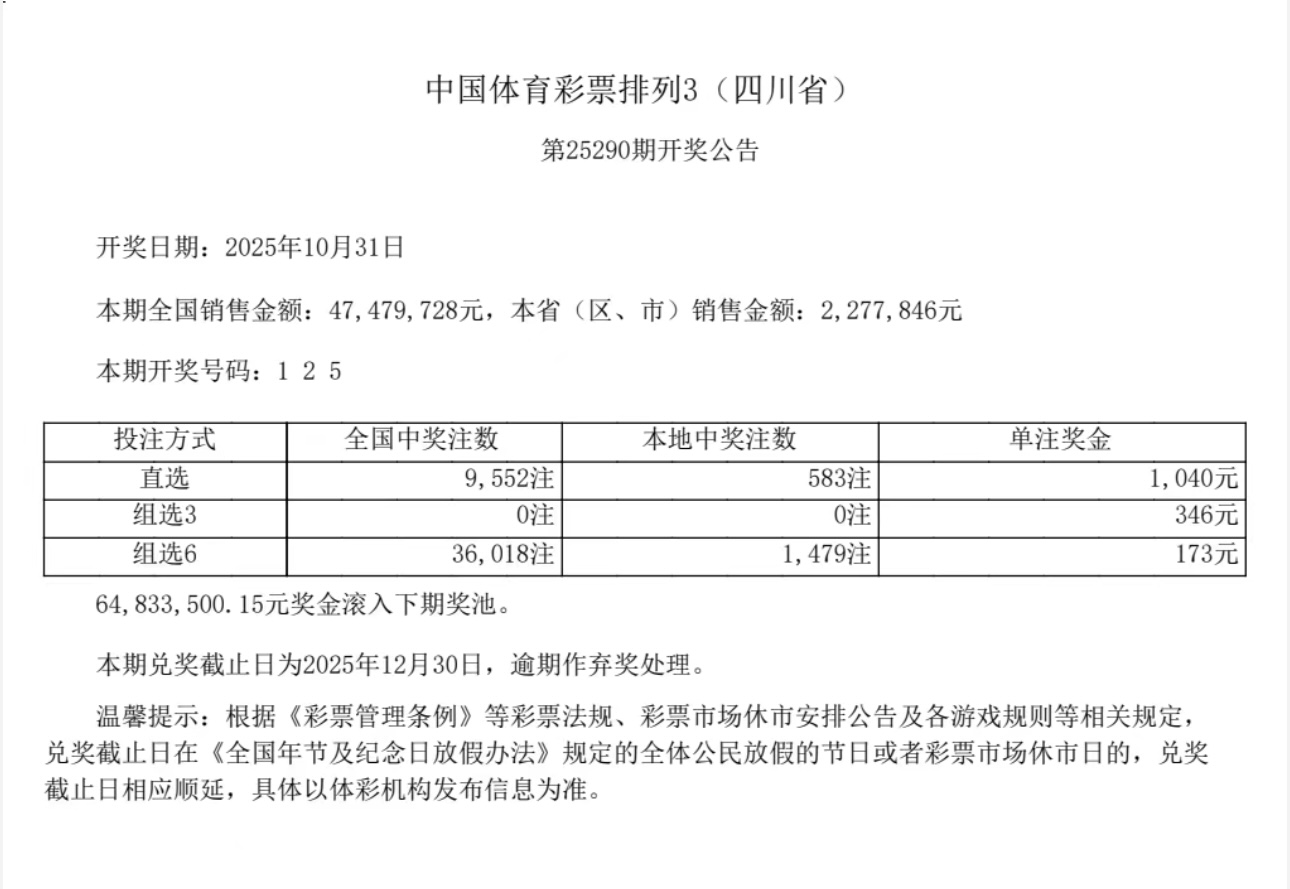 中国体育彩票排列3（四川省）

第25290期开奖公告

开奖日期：2025年10月31日

本期全国销售金额：47,479,728元，本省（区、市）销售金额：2,277,846元

本期开奖号码：1 2 5

| 投注方式 | 全国中奖注数 | 本地中奖注数 | 单注奖金 |
|---|---|---|---|
| 直选 | 9,552注 | 583注 | 1,040元 |
| 组选3 | 0注 | 0注 | 346元 |
| 组选6 | 36,018注 | 1,479注 | 173元 |

64,833,500.15元奖金滚入下期奖池。

本期兑奖截止日为2025年12月30日，逾期作弃奖处理。

温馨提示：根据《彩票管理条例》等彩票法规、彩票市场休市安排公告及各游戏规则等相关规定，兑奖截止日在《全国年节及纪念日放假办法》规定的全体公民放假的节日或者彩票市场休市日的，兑奖截止日相应顺延，具体以体彩机构发布信息为准。